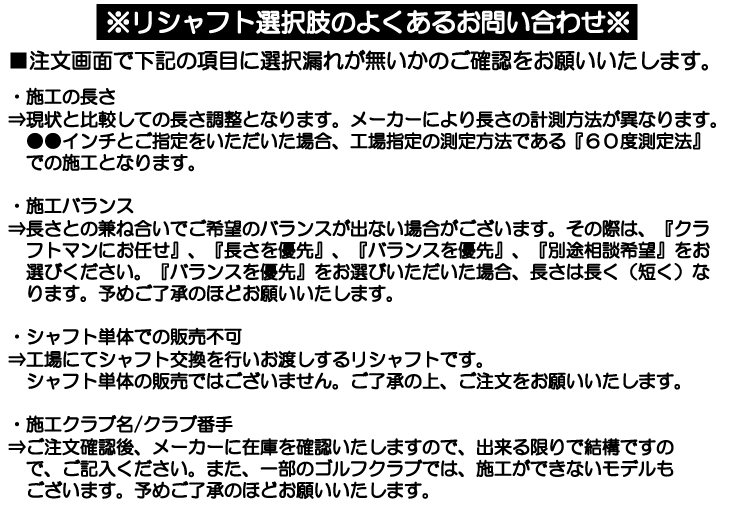 ※リシャフト選択肢のよくあるお問い合わせ※

■注文画面で下記の項目に選択漏れが無いかのご確認をお願いいたします。

・施工の長さ
⇒現状と比較しての長さ調整となります。メーカーにより長さの計測方法が異なります。●●インチとご指定をいただいた場合、工場指定の測定方法である『60度測定法』での施工となります。

・施工バランス
⇒長さとの兼ね合いでご希望のバランスが出ない場合がございます。その際は、『クラフトマンにお任せ』、『長さを優先』、『バランスを優先』、『別途相談希望』をお選びください。『バランスを優先』をお選びいただいた場合、長さは長く（短く）なります。予めご了承のほどお願いいたします。

・シャフト単体での販売不可
⇒工場にてシャフト交換を行いお渡しするリシャフトです。
シャフト単体の販売ではございません。ご了承の上、ご注文をお願いいたします。

・施工クラブ名/クラブ番手
⇒ご注文確認後、メーカーに在庫を確認いたしますので、出来る限りで結構ですので、ご記入ください。また、一部のゴルフクラブでは、施工ができないモデルもございます。予めご了承のほどお願いいたします。